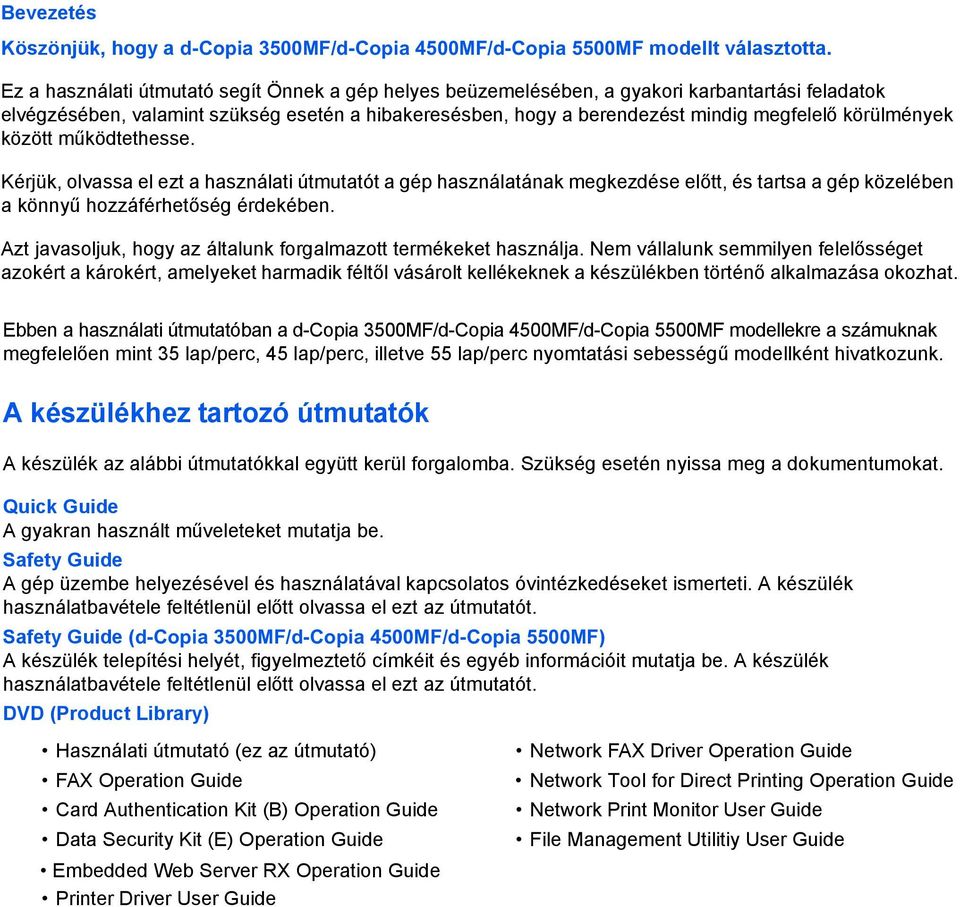 Bevezetés

Köszönjük, hogy a d-Copia 3500MF/d-Copia 4500MF/d-Copia 5500MF modellt választotta.

Ez a használati útmutató segít Önnek a gép helyes beüzemelésében, a gyakori karbantartási feladatok elvégzésében, valamint szükség esetén a hibakeresésben, hogy a berendezést mindig megfelelő körülmények között működtethesse.

Kérjük, olvassa el ezt a használati útmutatót a gép használatának megkezdése előtt, és tartsa a gép közelében a könnyű hozzáférhetőség érdekében.

Azt javasoljuk, hogy az általunk forgalmazott termékeket használja. Nem vállalunk semmilyen felelősséget azokért a károkért, amelyeket harmadik féltől vásárolt kellékeknek a készülékben történő alkalmazása okozhat.

Ebben a használati útmutatóban a d-Copia 3500MF/d-Copia 4500MF/d-Copia 5500MF modellekre a számuknak megfelelően mint 35 lap/perc, 45 lap/perc, illetve 55 lap/perc nyomtatási sebességű modellként hivatkozunk.

A készülékhez tartozó útmutatók

A készülék az alábbi útmutatókkal együtt kerül forgalomba. Szükség esetén nyissa meg a dokumentumokat.

Quick Guide
A gyakran használt műveleteket mutatja be.

Safety Guide
A gép üzembe helyezésével és használatával kapcsolatos óvintézkedéseket ismerteti. A készülék használatbavétele feltétlenül előtt olvassa el ezt az útmutatót.

Safety Guide (d-Copia 3500MF/d-Copia 4500MF/d-Copia 5500MF)
A készülék telepítési helyét, figyelmeztető címkéit és egyéb információit mutatja be. A készülék használatbavétele feltétlenül előtt olvassa el ezt az útmutatót.

DVD (Product Library)

• Használati útmutató (ez az útmutató)
• FAX Operation Guide
• Card Authentication Kit (B) Operation Guide
• Data Security Kit (E) Operation Guide
• Embedded Web Server RX Operation Guide
• Printer Driver User Guide

• Network FAX Driver Operation Guide
• Network Tool for Direct Printing Operation Guide
• Network Print Monitor User Guide
• File Management Utilitiy User Guide